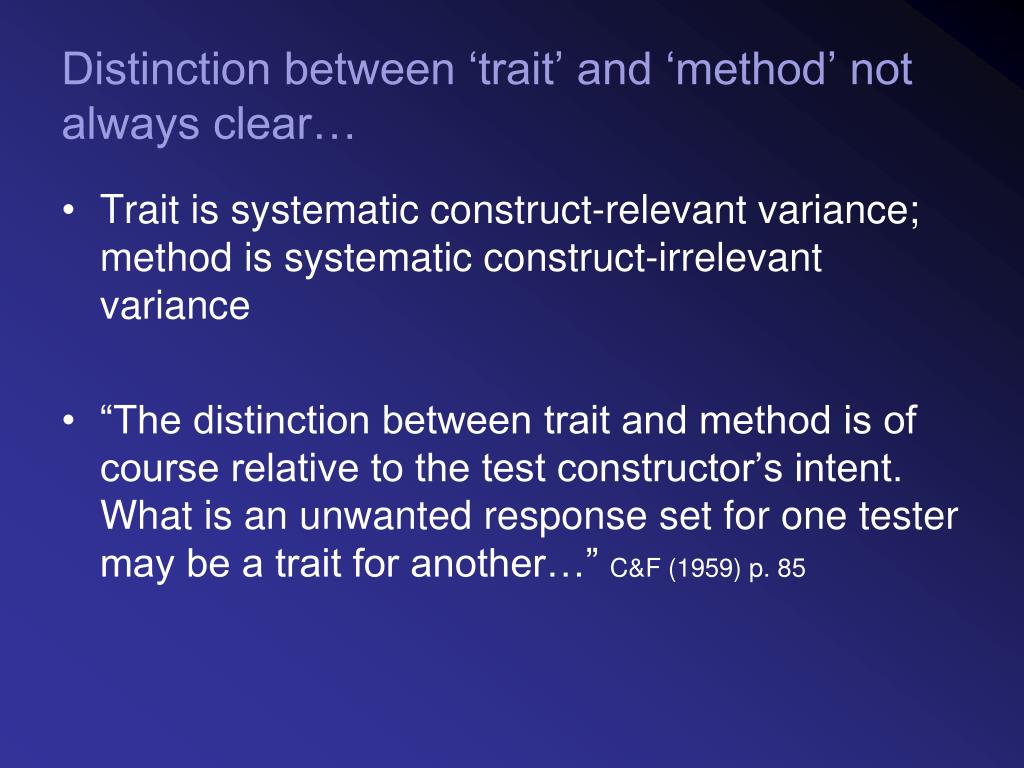 Distinction between ‘trait’ and ‘method’ not always clear…

• Trait is systematic construct-relevant variance; method is systematic construct-irrelevant variance

• “The distinction between trait and method is of course relative to the test constructor’s intent. What is an unwanted response set for one tester may be a trait for another…” C&F (1959) p. 85